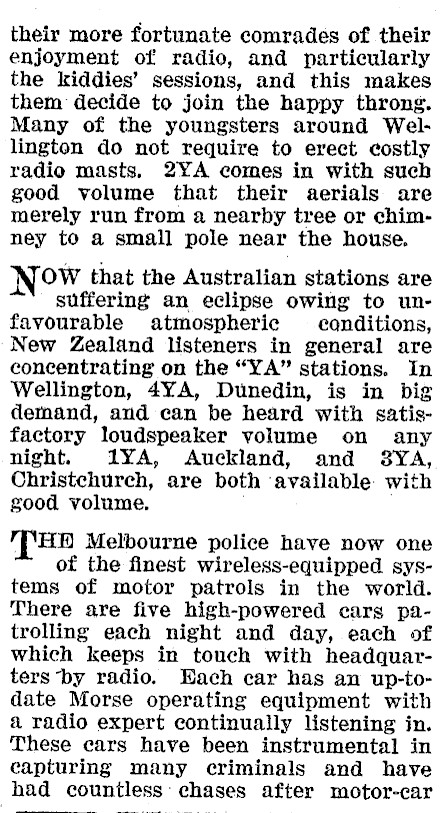 their more fortunate comrades of their enjoyment of radio, and particularly the kiddies' sessions, and this makes them decide to join the happy throng. Many of the youngsters around Wellington do not require to erect costly radio masts. 2YA comes in with such good volume that their aerials are merely run from a nearby tree or chimney to a small pole near the house.

NOW that the Australian stations are suffering an eclipse owing to unfavourable atmospheric conditions, New Zealand listeners in general are concentrating on the "YA" stations. In Wellington, 4YA, Dunedin, is in big demand, and can be heard with satisfactory loudspeaker volume on any night. 1YA, Auckland, and 3YA, Christchurch, are both available with good volume.

THE Melbourne police have now one of the finest wireless-equipped systems of motor patrols in the world. There are five high-powered cars patrolling each night and day, each of which keeps in touch with headquarters by radio. Each car has an up-to-date Morse operating equipment with a radio expert continually listening in. These cars have been instrumental in capturing many criminals and have had countless chases after motor-car